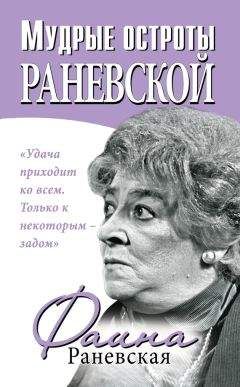 МУДРЫЕ ОСТРОТЫ РАНЕВСКОЙ

«Удача приходит ко всем. Только к некоторым – задом»

Фаина Раневская